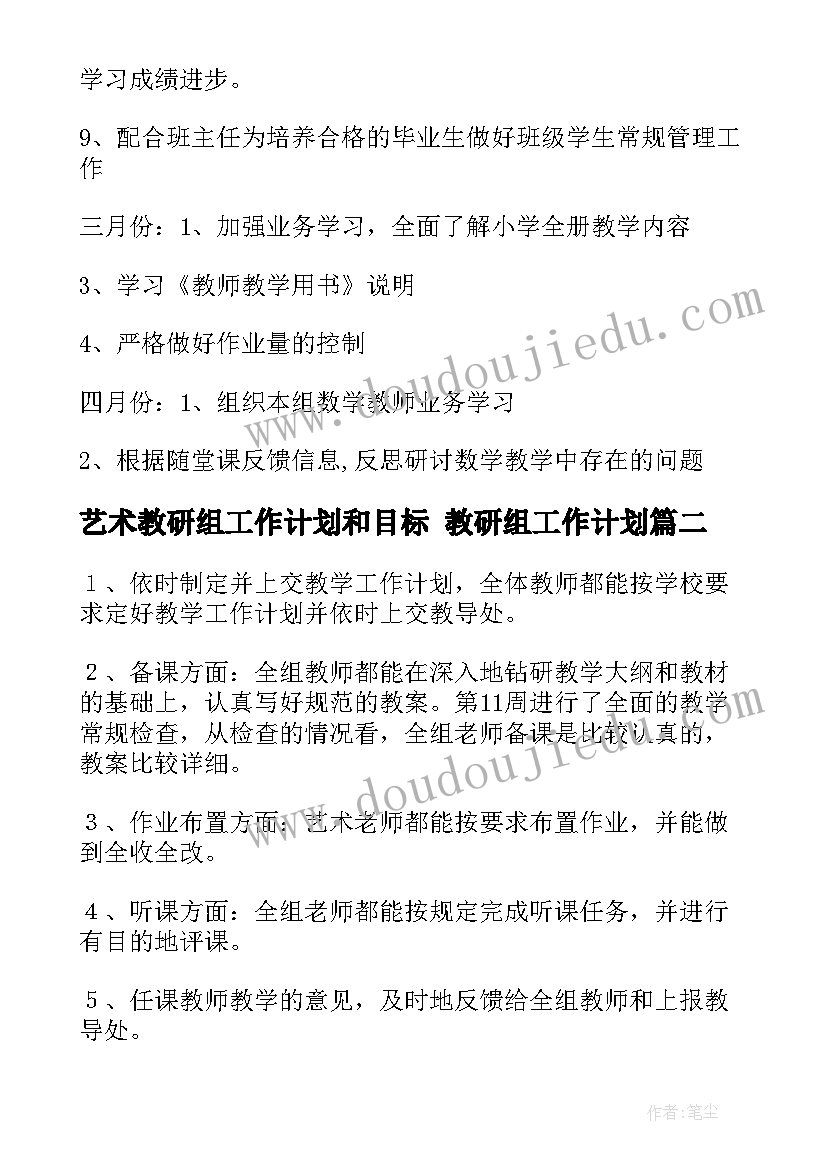 学习成绩进步。

9、配合班主任为培养合格的毕业生做好班级学生常规管理工作

三月份：1、加强业务学习，全面了解小学全册教学内容

3、学习《教师教学用书》说明

4、严格做好作业量的控制

四月份：1、组织本组数学教师业务学习

2、根据随堂课反馈信息,反思研讨数学教学中存在的问题

艺术教研组工作计划和目标 教研组工作计划篇二

１、依时制定并上交教学工作计划，全体教师都能按学校要求定好教学工作计划并依时上交教导处。

２、备课方面：全组教师都能在深入地钻研教学大纲和教材的基础上，认真写好规范的教案。第11周进行了全面的教学常规检查，从检查的情况看，全组老师备课是比较认真的，教案比较详细。

３、作业布置方面：艺术老师都能按要求布置作业，并能做到全收全改。

４、听课方面：全组老师都能按规定完成听课任务，并进行有目的地评课。

５、任课教师教学的意见，及时地反馈给全组教师和上报教导处。

www.doudoujiedu.com

www.doudoujiedu.com

作者：笔尘